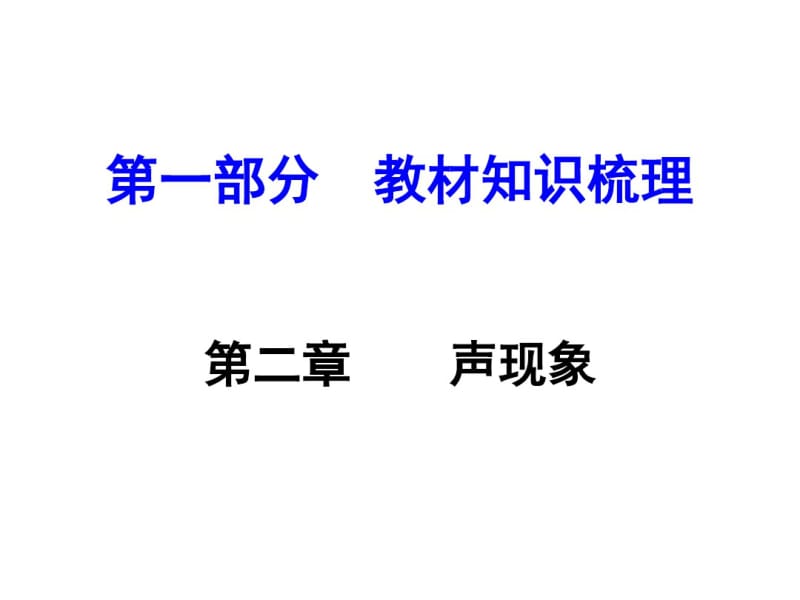 第一部分　教材知识梳理

第二章　　声现象